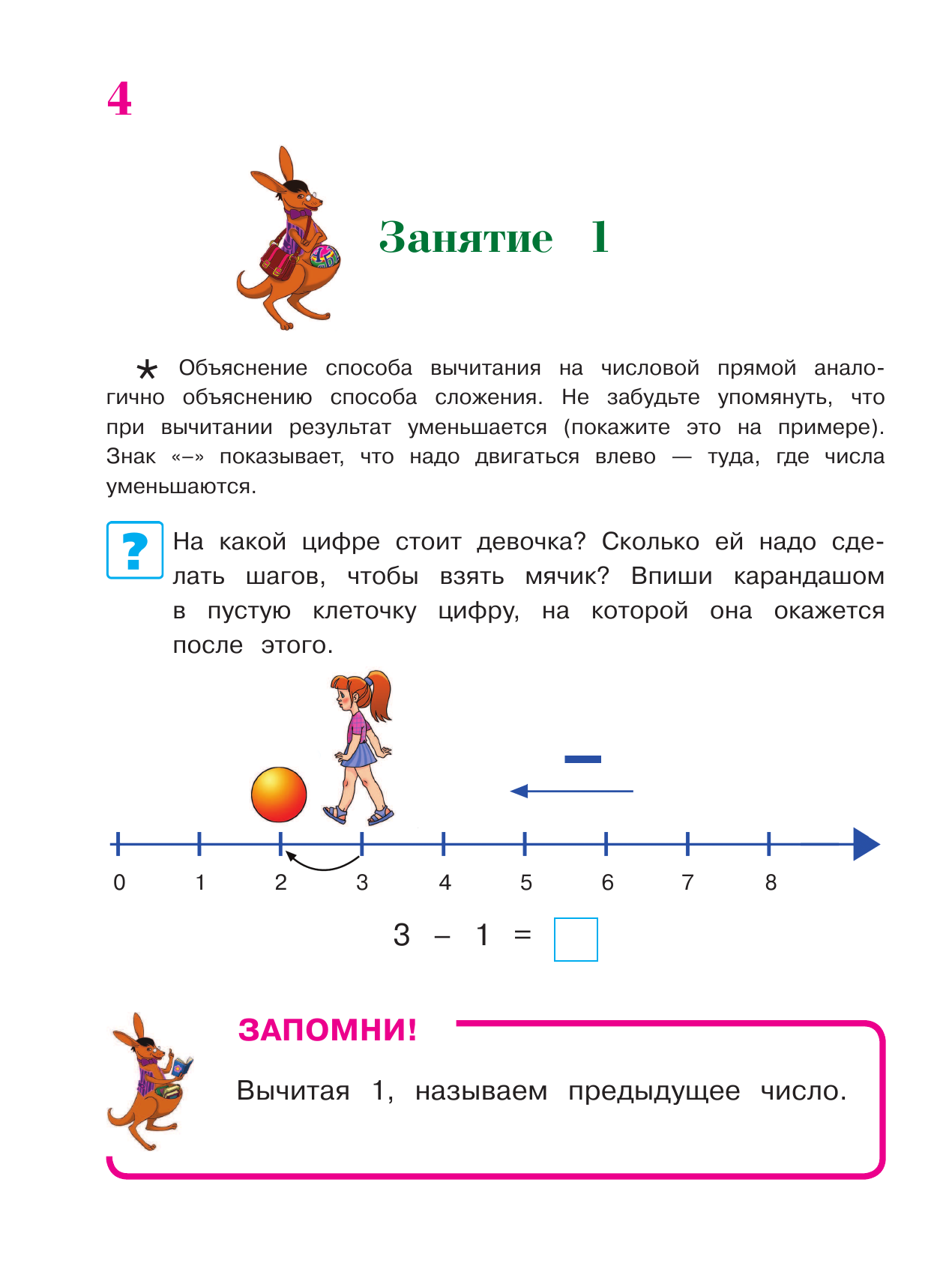 4

Занятие 1

* Объяснение способа вычитания на числовой прямой аналогично объяснению способа сложения. Не забудьте упомянуть, что при вычитании результат уменьшается (покажите это на примере). Знак «–» показывает, что надо двигаться влево — туда, где числа уменьшаются.

? На какой цифре стоит девочка? Сколько ей надо сделать шагов, чтобы взять мячик? Впиши карандашом в пустую клеточку цифру, на которой она окажется после этого.

–

0 1 2 3 4 5 6 7 8

$3 - 1 = \square$

ЗАПОМНИ!

Вычитая 1, называем предыдущее число.